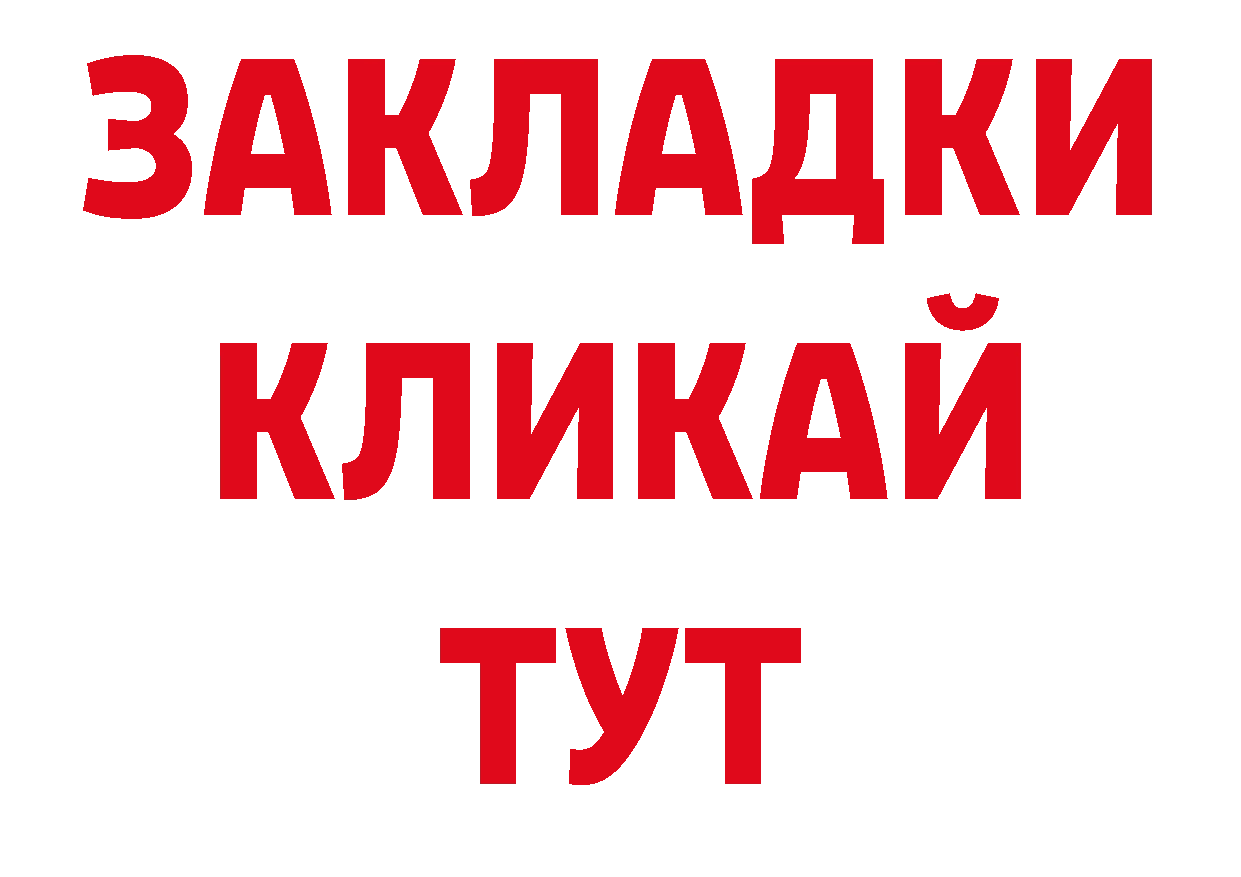 ЗАКЛАДКИ
КЛИКАЙ
ТУТ